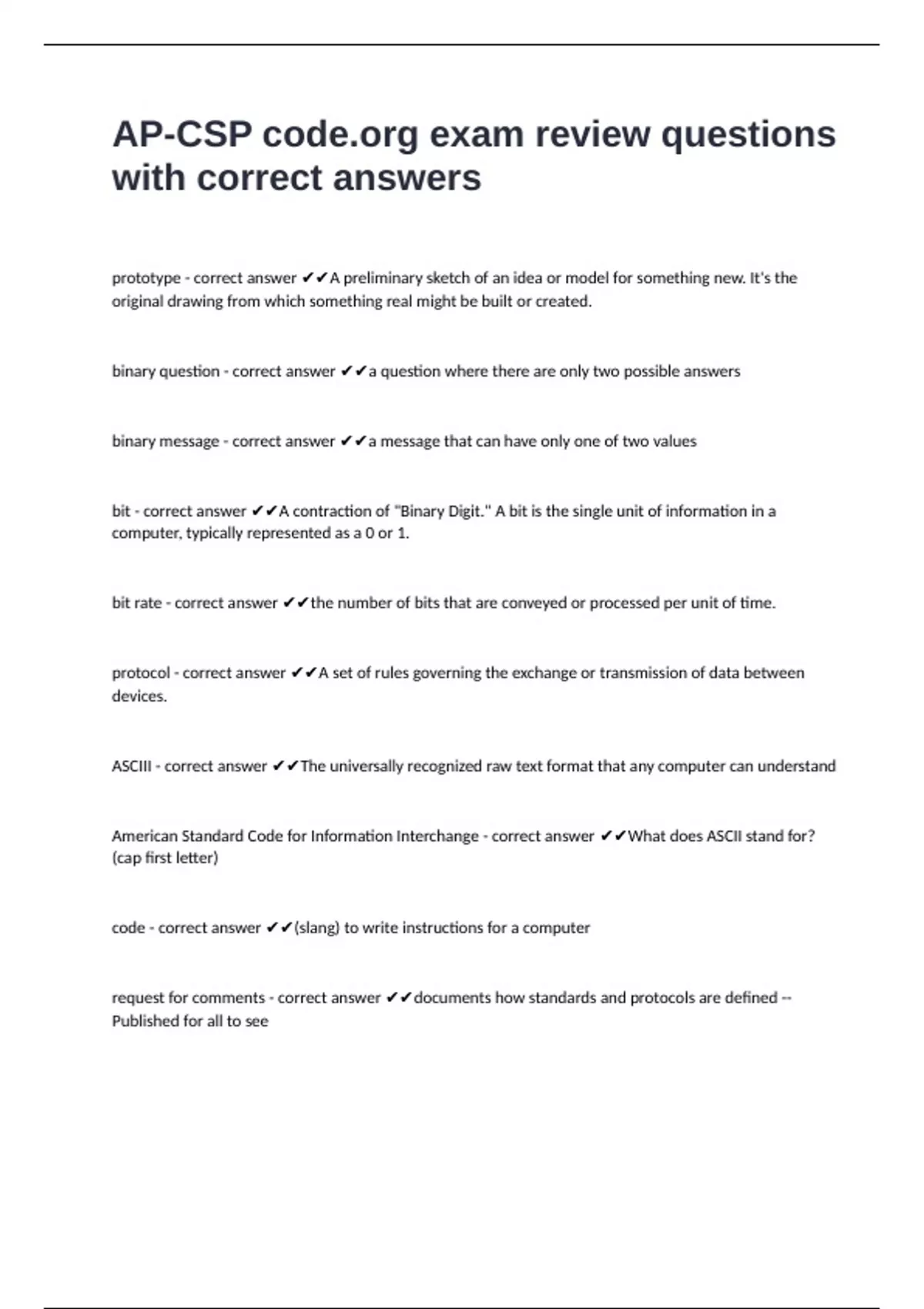 AP-CSP code.org exam review questions with correct answers

prototype - correct answer ✔✔A preliminary sketch of an idea or model for something new. It's the original drawing from which something real might be built or created.

binary question - correct answer ✔✔a question where there are only two possible answers

binary message - correct answer ✔✔a message that can have only one of two values

bit - correct answer ✔✔A contraction of "Binary Digit." A bit is the single unit of information in a computer, typically represented as a 0 or 1.

bit rate - correct answer ✔✔the number of bits that are conveyed or processed per unit of time.

protocol - correct answer ✔✔A set of rules governing the exchange or transmission of data between devices.

ASCIII - correct answer ✔✔The universally recognized raw text format that any computer can understand

American Standard Code for Information Interchange - correct answer ✔✔What does ASCII stand for? (cap first letter)

code - correct answer ✔✔(slang) to write instructions for a computer

request for comments - correct answer ✔✔documents how standards and protocols are defined -- Published for all to see